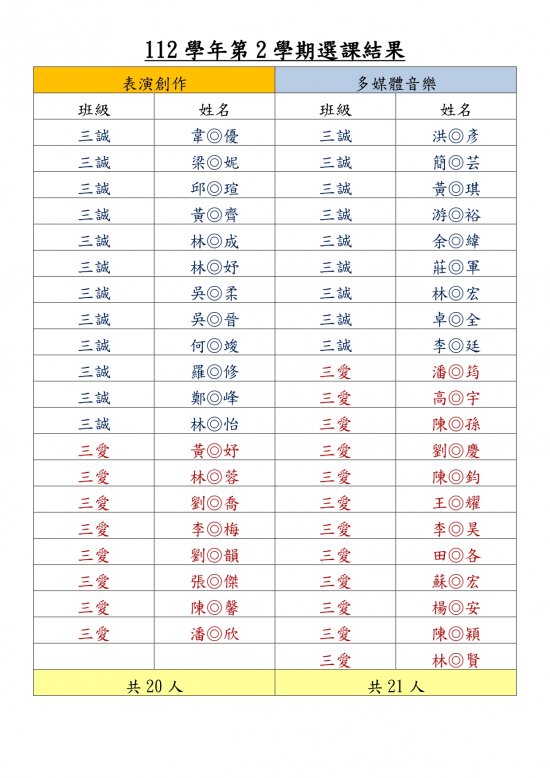 112 學年第 2 學期選課結果

| 表演創作 | | 多媒體音樂 | |
|---|---|---|---|
| 班級 | 姓名 | 班級 | 姓名 |
| 三誠 | 韋◎優 | 三誠 | 洪◎彥 |
| 三誠 | 梁◎妮 | 三誠 | 簡◎芸 |
| 三誠 | 邱◎瑄 | 三誠 | 黃◎琪 |
| 三誠 | 黃◎齊 | 三誠 | 游◎裕 |
| 三誠 | 林◎成 | 三誠 | 余◎緯 |
| 三誠 | 林◎妤 | 三誠 | 莊◎軍 |
| 三誠 | 吳◎柔 | 三誠 | 林◎宏 |
| 三誠 | 吳◎晉 | 三誠 | 卓◎全 |
| 三誠 | 何◎竣 | 三誠 | 李◎廷 |
| 三誠 | 羅◎修 | 三愛 | 潘◎筠 |
| 三誠 | 鄭◎峰 | 三愛 | 高◎宇 |
| 三誠 | 林◎怡 | 三愛 | 陳◎孫 |
| 三愛 | 黃◎妤 | 三愛 | 劉◎慶 |
| 三愛 | 林◎蓉 | 三愛 | 陳◎鈞 |
| 三愛 | 劉◎喬 | 三愛 | 王◎耀 |
| 三愛 | 李◎梅 | 三愛 | 李◎昊 |
| 三愛 | 劉◎韻 | 三愛 | 田◎各 |
| 三愛 | 張◎傑 | 三愛 | 蘇◎宏 |
| 三愛 | 陳◎馨 | 三愛 | 楊◎安 |
| 三愛 | 潘◎欣 | 三愛 | 陳◎穎 |
| | | 三愛 | 林◎賢 |
| 共 20 人 | | 共 21 人 | |